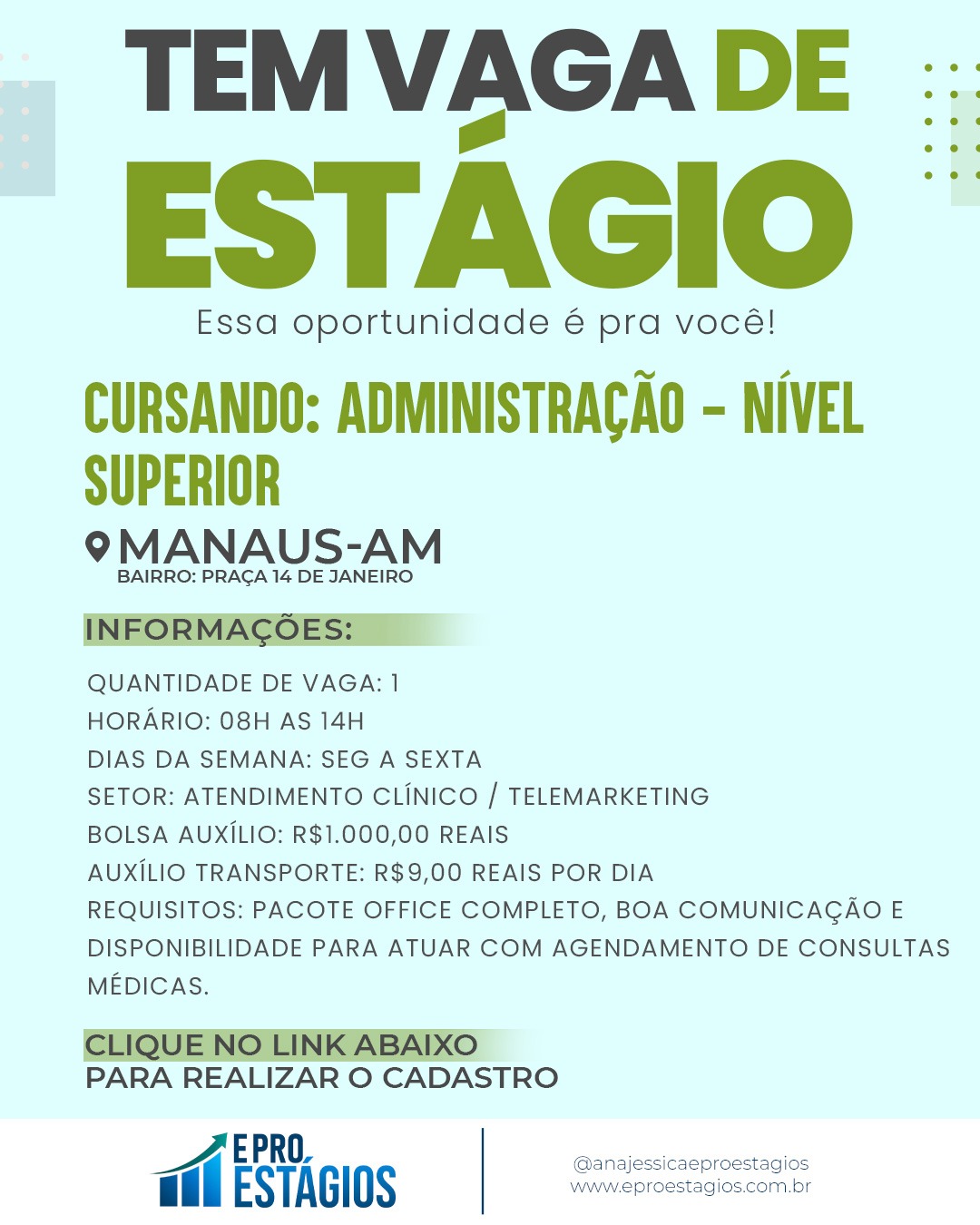 TEM VAGA DE
ESTÁGIO

Essa oportunidade é pra você!

CURSANDO: ADMINISTRAÇÃO - NÍVEL SUPERIOR

MANAUS-AM
BAIRRO: PRAÇA 14 DE JANEIRO

INFORMAÇÕES:

QUANTIDADE DE VAGA: 1
HORÁRIO: 08H AS 14H
DIAS DA SEMANA: SEG A SEXTA
SETOR: ATENDIMENTO CLÍNICO / TELEMARKETING
BOLSA AUXÍLIO: R$1.000,00 REAIS
AUXÍLIO TRANSPORTE: R$9,00 REAIS POR DIA
REQUISITOS: PACOTE OFFICE COMPLETO, BOA COMUNICAÇÃO E DISPONIBILIDADE PARA ATUAR COM AGENDAMENTO DE CONSULTAS MÉDICAS.

CLIQUE NO LINK ABAIXO
PARA REALIZAR O CADASTRO

E PRO
ESTÁGIOS

@anajessicaeproestagios
www.eproestagios.com.br